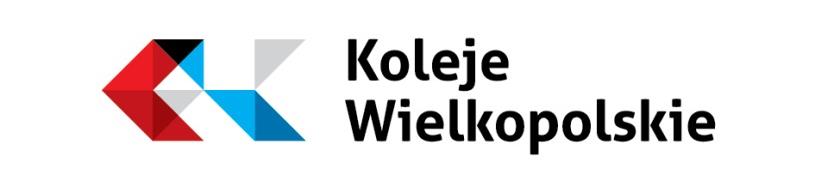 Koleje
Wielkopolskie